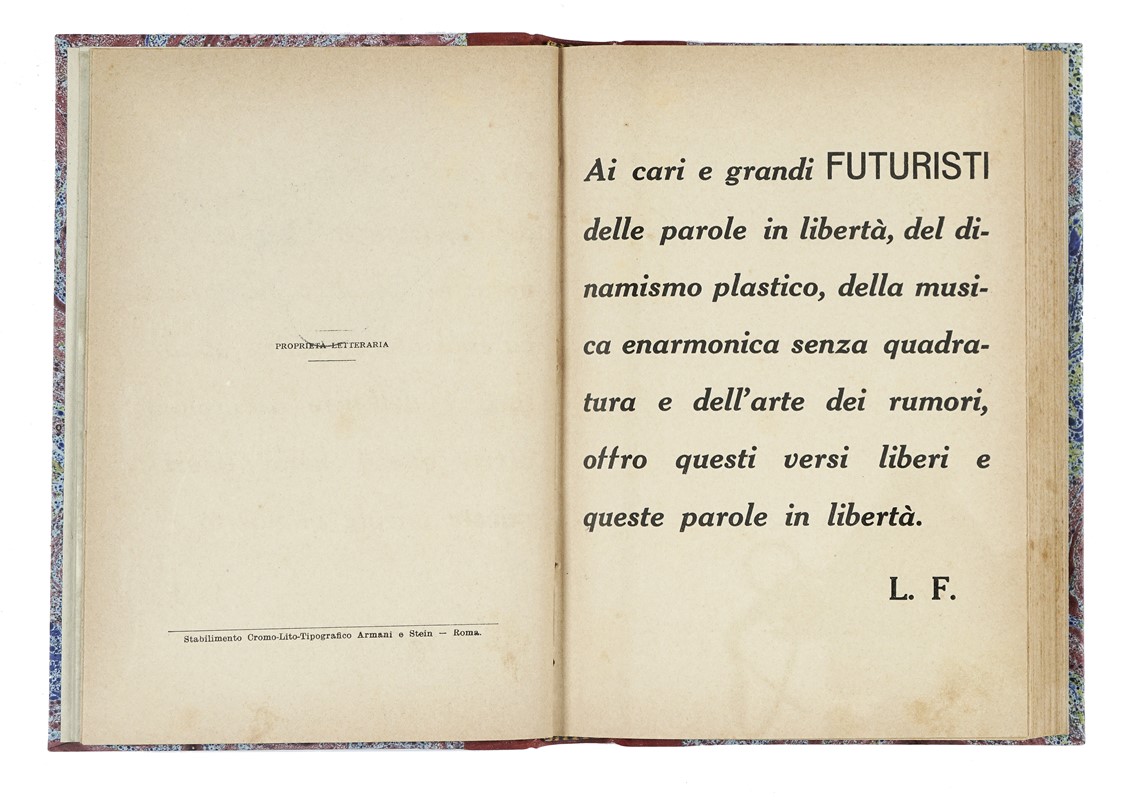 PROPRIETÀ LETTERARIA

Stabilimento Cromo-Lito-Tipografico Armani e Stein — Roma.

Ai cari e grandi FUTURISTI delle parole in libertà, del dinamismo plastico, della musica enarmonica senza quadratura e dell'arte dei rumori, offro questi versi liberi e queste parole in libertà.

L. F.